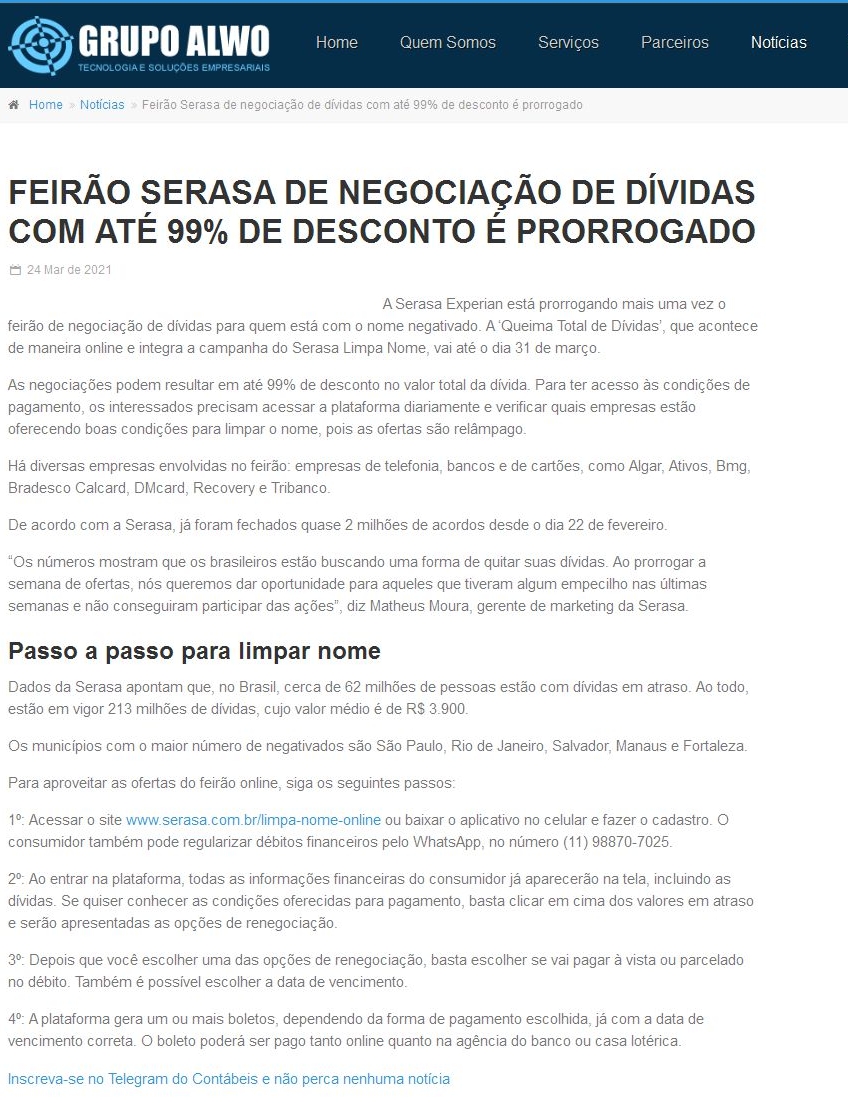 GRUPO ALWO
TECNOLOGIA E SOLUÇÕES EMPRESARIAIS

Home Quem Somos Serviços Parceiros Notícias

Home » Notícias » Feirão Serasa de negociação de dívidas com até 99% de desconto é prorrogado

FEIRÃO SERASA DE NEGOCIAÇÃO DE DÍVIDAS COM ATÉ 99% DE DESCONTO É PRORROGADO

24 Mar de 2021

A Serasa Experian está prorrogando mais uma vez o feirão de negociação de dívidas para quem está com o nome negativado. A 'Queima Total de Dívidas', que acontece de maneira online e integra a campanha do Serasa Limpa Nome, vai até o dia 31 de março.

As negociações podem resultar em até 99% de desconto no valor total da dívida. Para ter acesso às condições de pagamento, os interessados precisam acessar a plataforma diariamente e verificar quais empresas estão oferecendo boas condições para limpar o nome, pois as ofertas são relâmpago.

Há diversas empresas envolvidas no feirão: empresas de telefonia, bancos e de cartões, como Algar, Ativos, Bmg, Bradesco Calcard, DMcard, Recovery e Tribanco.

De acordo com a Serasa, já foram fechados quase 2 milhões de acordos desde o dia 22 de fevereiro.

"Os números mostram que os brasileiros estão buscando uma forma de quitar suas dívidas. Ao prorrogar a semana de ofertas, nós queremos dar oportunidade para aqueles que tiveram algum empecilho nas últimas semanas e não conseguiram participar das ações", diz Matheus Moura, gerente de marketing da Serasa.

Passo a passo para limpar nome

Dados da Serasa apontam que, no Brasil, cerca de 62 milhões de pessoas estão com dívidas em atraso. Ao todo, estão em vigor 213 milhões de dívidas, cujo valor médio é de R$ 3.900.

Os municípios com o maior número de negativados são São Paulo, Rio de Janeiro, Salvador, Manaus e Fortaleza.

Para aproveitar as ofertas do feirão online, siga os seguintes passos:

1º: Acessar o site www.serasa.com.br/limpa-nome-online ou baixar o aplicativo no celular e fazer o cadastro. O consumidor também pode regularizar débitos financeiros pelo WhatsApp, no número (11) 98870-7025.

2º: Ao entrar na plataforma, todas as informações financeiras do consumidor já aparecerão na tela, incluindo as dívidas. Se quiser conhecer as condições oferecidas para pagamento, basta clicar em cima dos valores em atraso e serão apresentadas as opções de renegociação.

3º: Depois que você escolher uma das opções de renegociação, basta escolher se vai pagar à vista ou parcelado no débito. Também é possível escolher a data de vencimento.

4º: A plataforma gera um ou mais boletos, dependendo da forma de pagamento escolhida, já com a data de vencimento correta. O boleto poderá ser pago tanto online quanto na agência do banco ou casa lotérica.

Inscreva-se no Telegram do Contábeis e não perca nenhuma notícia